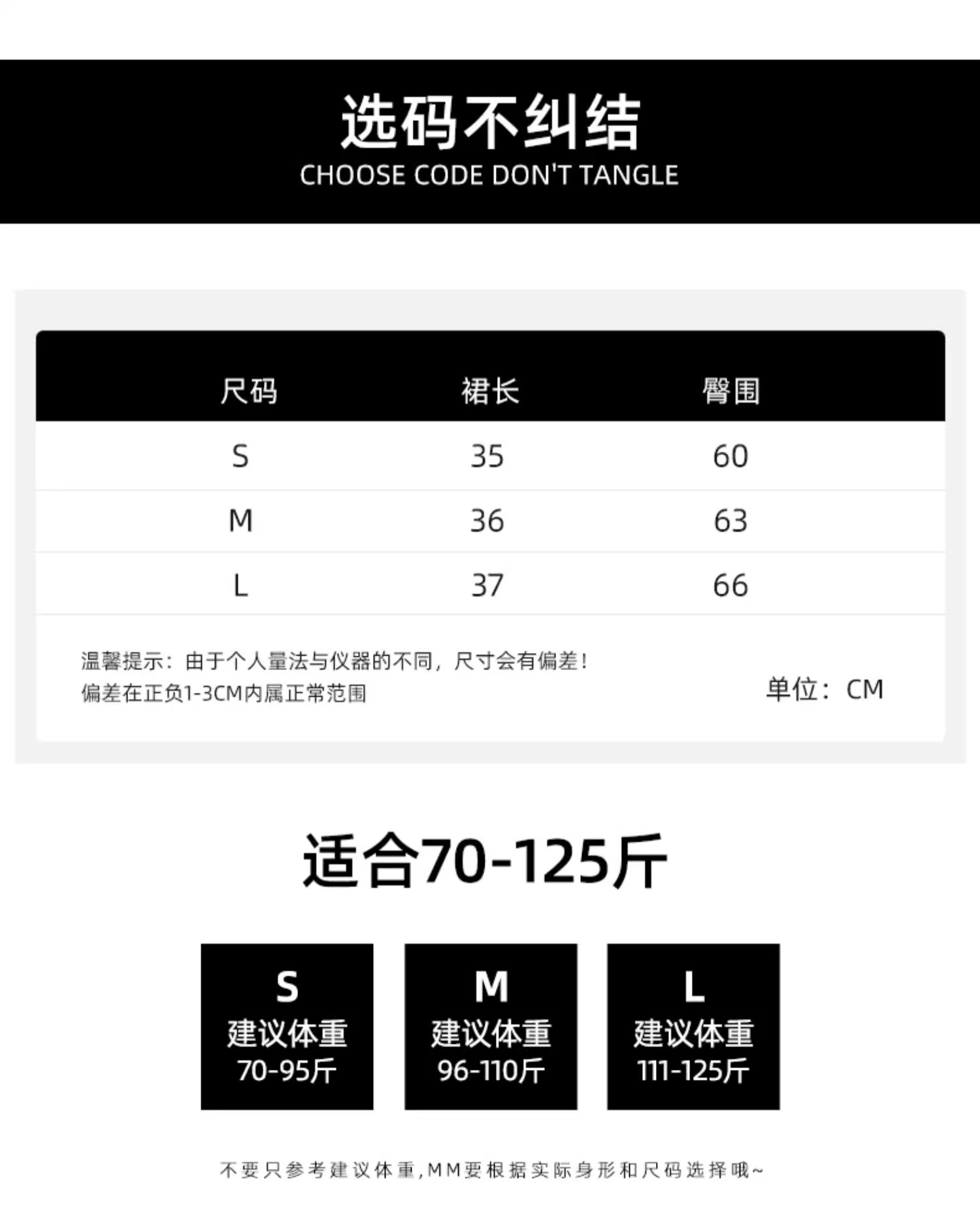 选码不纠结
CHOOSE CODE DON'T TANGLE

| 尺码 | 裙长 | 臀围 |
|---|---|---|
| S | 35 | 60 |
| M | 36 | 63 |
| L | 37 | 66 |

温馨提示：由于个人量法与仪器的不同，尺寸会有偏差！
偏差在正负1-3CM内属正常范围

单位：CM

适合70-125斤

S
建议体重
70-95斤

M
建议体重
96-110斤

L
建议体重
111-125斤

不要只参考建议体重,MM要根据实际身形和尺码选择哦~